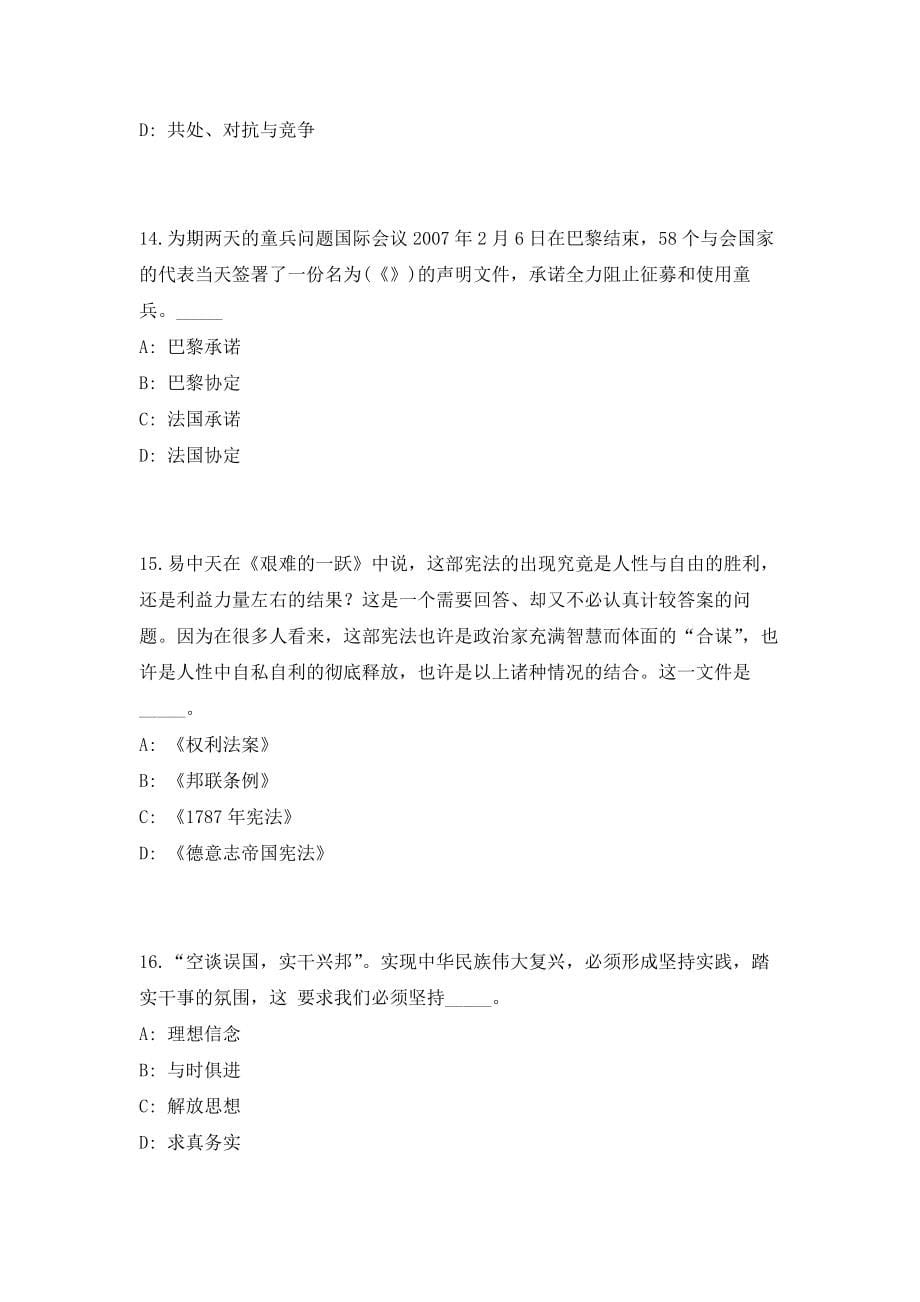 D: 共处、对抗与竞争

14.为期两天的童兵问题国际会议 2007 年 2 月 6 日在巴黎结束，58 个与会国家的代表当天签署了一份名为(《》)的声明文件，承诺全力阻止征募和使用童兵。_____

A: 巴黎承诺

B: 巴黎协定

C: 法国承诺

D: 法国协定

15.易中天在《艰难的一跃》中说，这部宪法的出现究竟是人性与自由的胜利，还是利益力量左右的结果？这是一个需要回答、却又不必认真计较答案的问题。因为在很多人看来，这部宪法也许是政治家充满智慧而体面的“合谋”，也许是人性中自私自利的彻底释放，也许是以上诸种情况的结合。这一文件是_____。

A: 《权利法案》

B: 《邦联条例》

C: 《1787 年宪法》

D: 《德意志帝国宪法》

16.“空谈误国，实干兴邦”。实现中华民族伟大复兴，必须形成坚持实践，踏实干事的氛围，这 要求我们必须坚持_____。

A: 理想信念

B: 与时俱进

C: 解放思想

D: 求真务实